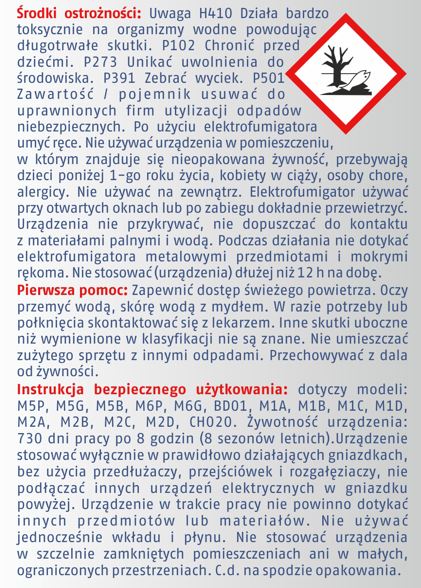 Środki ostrożności: Uwaga H410 Działa bardzo toksycznie na organizmy wodne powodując długotrwałe skutki. P102 Chronić przed dziećmi. P273 Unikać uwolnienia do środowiska. P391 Zebrać wyciek. P501 Zawartość / pojemnik usuwać do uprawnionych firm utylizacji odpadów niebezpiecznych. Po użyciu elektrofumigatora umyć ręce. Nie używać urządzenia w pomieszczeniu, w którym znajduje się nieopakowana żywność, przebywają dzieci poniżej 1-go roku życia, kobiety w ciąży, osoby chore, alergicy. Nie używać na zewnątrz. Elektrofumigator używać przy otwartych oknach lub po zabiegu dokładnie przewietrzyć. Urządzenia nie przykrywać, nie dopuszczać do kontaktu z materiałami palnymi i wodą. Podczas działania nie dotykać elektrofumigatora metalowymi przedmiotami i mokrymi rękoma. Nie stosować (urządzenia) dłużej niż 12 h na dobę.
Pierwsza pomoc: Zapewnić dostęp świeżego powietrza. Oczy przemyć wodą, skórę wodą z mydłem. W razie potrzeby lub połknięcia skontaktować się z lekarzem. Inne skutki uboczne niż wymienione w klasyfikacji nie są znane. Nie umieszczać zużytego sprzętu z innymi odpadami. Przechowywać z dala od żywności.
Instrukcja bezpiecznego użytkowania: dotyczy modeli: M5P, M5G, M5B, M6P, M6G, BD01, M1A, M1B, M1C, M1D, M2A, M2B, M2C, M2D, CH020. Żywotność urządzenia: 730 dni pracy po 8 godzin (8 sezonów letnich).Urządzenie stosować wyłącznie w prawidłowo działających gniazdkach, bez użycia przedłużaczy, przejściówek i rozgałęziaczy, nie podłączać innych urządzeń elektrycznych w gniazdku powyżej. Urządzenie w trakcie pracy nie powinno dotykać innych przedmiotów lub materiałów. Nie używać jednocześnie wkładu i płynu. Nie stosować urządzenia w szczelnie zamkniętych pomieszczeniach ani w małych, ograniczonych przestrzeniach. C.d. na spodzie opakowania.